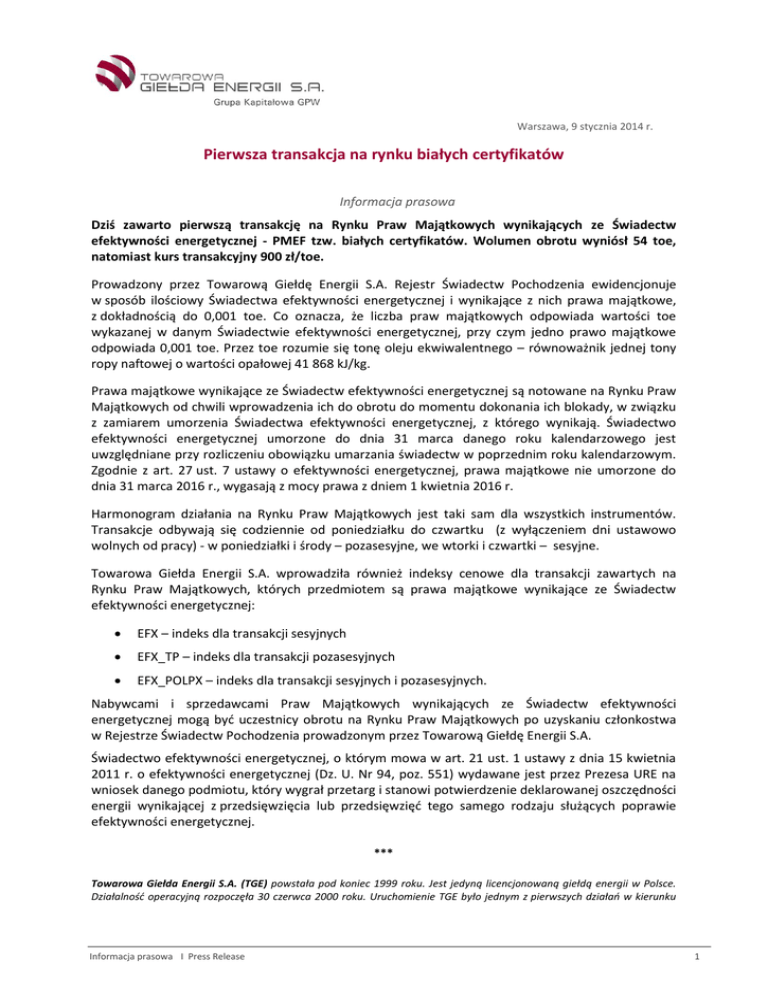 TOWAROWA
GIEŁDA ENERGII S.A.
Grupa Kapitałowa GPW

Warszawa, 9 stycznia 2014 r.

Pierwsza transakcja na rynku białych certyfikatów

Informacja prasowa

Dziś zawarto pierwszą transakcję na Rynku Praw Majątkowych wynikających ze Świadectw efektywności energetycznej - PMEF tzw. białych certyfikatów. Wolumen obrotu wyniósł 54 toe, natomiast kurs transakcyjny 900 zł/toe.

Prowadzony przez Towarową Giełdę Energii S.A. Rejestr Świadectw Pochodzenia ewidencjonuje w sposób ilościowy Świadectwa efektywności energetycznej i wynikające z nich prawa majątkowe, z dokładnością do 0,001 toe. Co oznacza, że liczba praw majątkowych odpowiada wartości toe wykazanej w danym Świadectwie efektywności energetycznej, przy czym jedno prawo majątkowe odpowiada 0,001 toe. Przez toe rozumie się tonę oleju ekwiwalentnego – równoważnik jednej tony ropy naftowej o wartości opałowej 41 868 kJ/kg.

Prawa majątkowe wynikające ze Świadectw efektywności energetycznej są notowane na Rynku Praw Majątkowych od chwili wprowadzenia ich do obrotu do momentu dokonania ich blokady, w związku z zamiarem umorzenia Świadectwa efektywności energetycznej, z którego wynikają. Świadectwo efektywności energetycznej umorzone do dnia 31 marca danego roku kalendarzowego jest uwzględniane przy rozliczeniu obowiązku umarzania świadectw w poprzednim roku kalendarzowym. Zgodnie z art. 27 ust. 7 ustawy o efektywności energetycznej, prawa majątkowe nie umorzone do dnia 31 marca 2016 r., wygasają z mocy prawa z dniem 1 kwietnia 2016 r.

Harmonogram działania na Rynku Praw Majątkowych jest taki sam dla wszystkich instrumentów. Transakcje odbywają się codziennie od poniedziałku do czwartku (z wyłączeniem dni ustawowo wolnych od pracy) - w poniedziałki i środy – pozasesyjne, we wtorki i czwartki – sesyjne.

Towarowa Giełda Energii S.A. wprowadziła również indeksy cenowe dla transakcji zawartych na Rynku Praw Majątkowych, których przedmiotem są prawa majątkowe wynikające ze Świadectw efektywności energetycznej:

• EFX – indeks dla transakcji sesyjnych
• EFX_TP – indeks dla transakcji pozasesyjnych
• EFX_POLPX – indeks dla transakcji sesyjnych i pozasesyjnych.

Nabywcami i sprzedawcami Praw Majątkowych wynikających ze Świadectw efektywności energetycznej mogą być uczestnicy obrotu na Rynku Praw Majątkowych po uzyskaniu członkostwa w Rejestrze Świadectw Pochodzenia prowadzonym przez Towarową Giełdę Energii S.A.

Świadectwo efektywności energetycznej, o którym mowa w art. 21 ust. 1 ustawy z dnia 15 kwietnia 2011 r. o efektywności energetycznej (Dz. U. Nr 94, poz. 551) wydawane jest przez Prezesa URE na wniosek danego podmiotu, który wygrał przetarg i stanowi potwierdzenie deklarowanej oszczędności energii wynikającej z przedsięwzięcia lub przedsięwzięć tego samego rodzaju służących poprawie efektywności energetycznej.

***

Towarowa Giełda Energii S.A. (TGE) powstała pod koniec 1999 roku. Jest jedyną licencjonowaną giełdą energii w Polsce. Działalność operacyjną rozpoczęła 30 czerwca 2000 roku. Uruchomienie TGE było jednym z pierwszych działań w kierunku

Informacja prasowa I Press Release

1